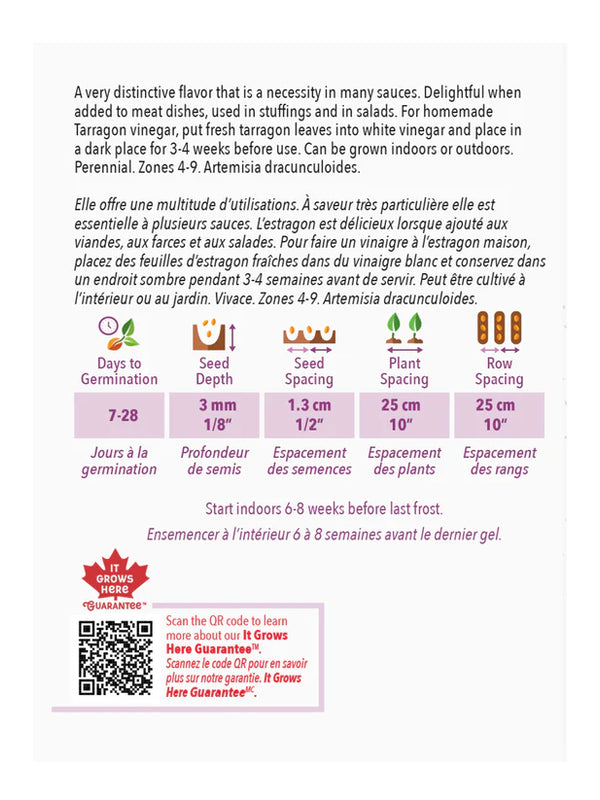 A very distinctive flavor that is a necessity in many sauces. Delightful when added to meat dishes, used in stuffings and in salads. For homemade Tarragon vinegar, put fresh tarragon leaves into white vinegar and place in a dark place for 3-4 weeks before use. Can be grown indoors or outdoors. Perennial. Zones 4-9. Artemisia dracunculoides.

Elle offre une multitude d'utilisations. À saveur très particulière elle est essentielle à plusieurs sauces. L'estragon est délicieux lorsque ajouté aux viandes, aux farces et aux salades. Pour faire un vinaigre à l'estragon maison, placez des feuilles d'estragon fraîches dans du vinaigre blanc et conservez dans un endroit sombre pendant 3-4 semaines avant de servir. Peut être cultivé à l'intérieur ou au jardin. Vivace. Zones 4-9. Artemisia dracunculoides.

| Days to Germination | Seed Depth | Seed Spacing | Plant Spacing | Row Spacing |
|---|---|---|---|---|
| 7-28 | 3 mm 1/8" | 1.3 cm 1/2" | 25 cm 10" | 25 cm 10" |
| Jours à la germination | Profondeur de semis | Espacement des semences | Espacement des plants | Espacement des rangs |

Start indoors 6-8 weeks before last frost.
Ensemencer à l'intérieur 6 à 8 semaines avant le dernier gel.

IT GROWS HERE GUARANTEE™

Scan the QR code to learn more about our It Grows Here Guarantee™.
Scannez le code QR pour en savoir plus sur notre garantie. It Grows Here Guarantee$^{MC}$.